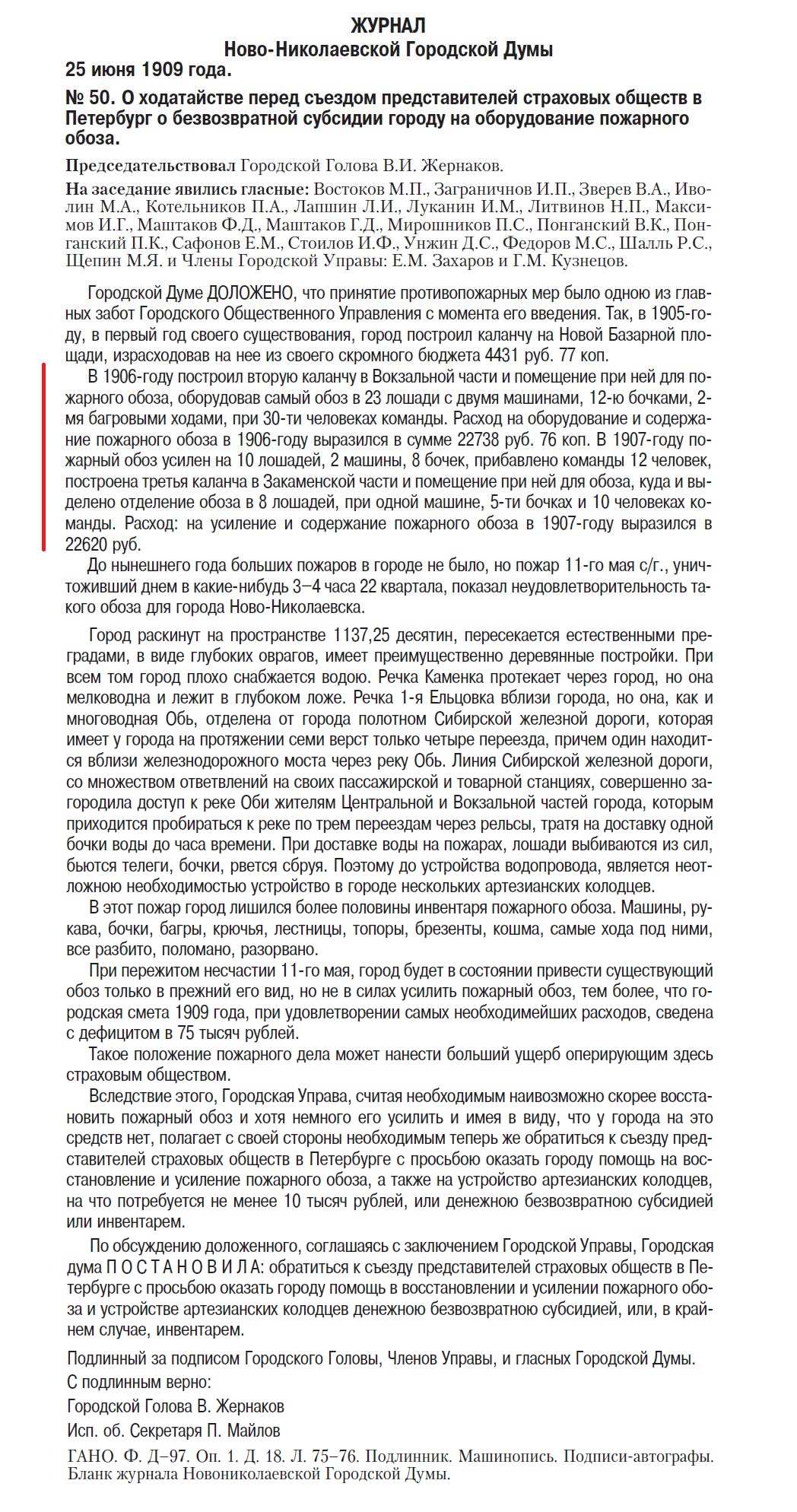 ЖУРНАЛ
Ново-Николаевской Городской Думы
25 июня 1909 года.

№ 50. О ходатайстве перед съездом представителей страховых обществ в Петербург о безвозвратной субсидии городу на оборудование пожарного обоза.

Председательствовал Городской Голова В.И. Жернаков.

На заседание явились гласные: Востоков М.П., Заграничнов И.П., Зверев В.А., Иволин М.А., Котельников П.А., Лапшин Л.И., Луканин И.М., Литвинов Н.П., Максимов И.Г., Маштаков Ф.Д., Маштаков Г.Д., Мирошников П.С., Понганский В.К., Понганский П.К., Сафонов Е.М., Стоилов И.Ф., Унжин Д.С., Федоров М.С., Шалль Р.С., Щепин М.Я. и Члены Городской Управы: Е.М. Захаров и Г.М. Кузнецов.

Городской Думе ДОЛОЖЕНО, что принятие противопожарных мер было одною из главных забот Городского Общественного Управления с момента его введения. Так, в 1905-году, в первый год своего существования, город построил каланчу на Новой Базарной площади, израсходовав на нее из своего скромного бюджета 4431 руб. 77 коп.

В 1906-году построил вторую каланчу в Вокзальной части и помещение при ней для пожарного обоза, оборудовав самый обоз в 23 лошади с двумя машинами, 12-ю бочками, 2-мя багровыми ходами, при 30-ти человеках команды. Расход на оборудование и содержание пожарного обоза в 1906-году выразился в сумме 22738 руб. 76 коп. В 1907-году пожарный обоз усилен на 10 лошадей, 2 машины, 8 бочек, прибавлено команды 12 человек, построена третья каланча в Закаменской части и помещение при ней для обоза, куда и выделено отделение обоза в 8 лошадей, при одной машине, 5-ти бочках и 10 человеках команды. Расход: на усиление и содержание пожарного обоза в 1907-году выразился в 22620 руб.

До нынешнего года больших пожаров в городе не было, но пожар 11-го мая с/г., уничтоживший днем в какие-нибудь 3–4 часа 22 квартала, показал неудовлетворительность такого обоза для города Ново-Николаевска.

Город раскинут на пространстве 1137,25 десятин, пересекается естественными преградами, в виде глубоких оврагов, имеет преимущественно деревянные постройки. При всем том город плохо снабжается водою. Речка Каменка протекает через город, но она мелководна и лежит в глубоком ложе. Речка 1-я Ельцовка вблизи города, но она, как и многоводная Обь, отделена от города полотном Сибирской железной дороги, которая имеет у города на протяжении семи верст только четыре переезда, причем один находится вблизи железнодорожного моста через реку Обь. Линия Сибирской железной дороги, со множеством ответвлений на своих пассажирской и товарной станциях, совершенно загородила доступ к реке Оби жителям Центральной и Вокзальной частей города, которым приходится пробираться к реке по трем переездам через рельсы, тратя на доставку одной бочки воды до часа времени. При доставке воды на пожарах, лошади выбиваются из сил, бьются телеги, бочки, рвется сбруя. Поэтому до устройства водопровода, является неотложною необходимостью устройство в городе нескольких артезианских колодцев.

В этот пожар город лишился более половины инвентаря пожарного обоза. Машины, рукава, бочки, багры, крючья, лестницы, топоры, брезенты, кошма, самые хода под ними, все разбито, поломано, разорвано.

При пережитом несчастии 11-го мая, город будет в состоянии привести существующий обоз только в прежний его вид, но не в силах усилить пожарный обоз, тем более, что городская смета 1909 года, при удовлетворении самых необходимейших расходов, сведена с дефицитом в 75 тысяч рублей.

Такое положение пожарного дела может нанести больший ущерб оперирующим здесь страховым обществом.

Вследствие этого, Городская Управа, считая необходимым наивозможно скорее восстановить пожарный обоз и хотя немного его усилить и имея в виду, что у города на это средств нет, полагает с своей стороны необходимым теперь же обратиться к съезду представителей страховых обществ в Петербурге с просьбою оказать городу помощь на восстановление и усиление пожарного обоза, а также на устройство артезианских колодцев, на что потребуется не менее 10 тысяч рублей, или денежною безвозвратною субсидией или инвентарем.

По обсуждению доложенного, соглашаясь с заключением Городской Управы, Городская дума П О С Т А Н О В И Л А: обратиться к съезду представителей страховых обществ в Петербурге с просьбою оказать городу помощь в восстановлении и усилении пожарного обоза и устройстве артезианских колодцев денежною безвозвратною субсидией, или, в крайнем случае, инвентарем.

Подлинный за подписом Городского Головы, Членов Управы, и гласных Городской Думы.
С подлинным верно:
Городской Голова В. Жернаков
Исп. об. Секретаря П. Майлов

ГАНО. Ф. Д–97. Оп. 1. Д. 18. Л. 75–76. Подлинник. Машинопись. Подписи-автографы. Бланк журнала Новониколаевской Городской Думы.